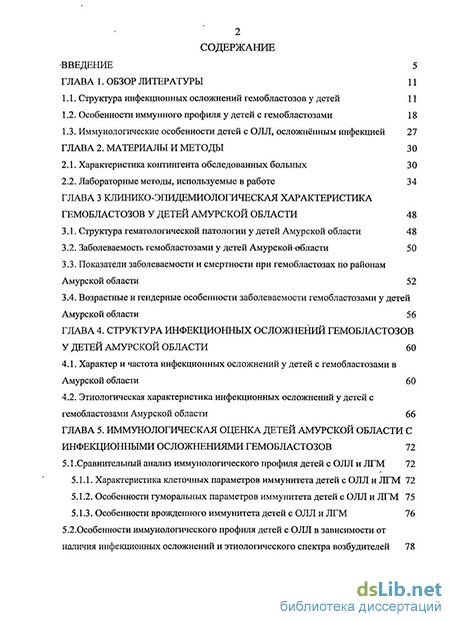 2

СОДЕРЖАНИЕ

ВВЕДЕНИЕ 5

ГЛАВА 1. ОБЗОР ЛИТЕРАТУРЫ 11

1.1. Структура инфекционных осложнений гемобластозов у детей 11

1.2. Особенности иммунного профиля у детей с гемобластозами 18

1.3. Иммунологические особенности детей с ОЛЛ, осложнённым инфекцией 27

ГЛАВА 2. МАТЕРИАЛЫ И МЕТОДЫ 30

2.1. Характеристика контингента обследованных больных 30

2.2. Лабораторные методы, используемые в работе 34

ГЛАВА 3 КЛИНИКО-ЭПИДЕМИОЛОГИЧЕСКАЯ ХАРАКТЕРИСТИКА ГЕМОБЛАСТОЗОВ У ДЕТЕЙ АМУРСКОЙ ОБЛАСТИ 48

3.1. Структура гематологической патологии у детей Амурской области 48

3.2. Заболеваемость гемобластозами у детей Амурской области 50

3.3. Показатели заболеваемости и смертности при гемобластозах по районам Амурской области 52

3.4. Возрастные и гендерные особенности заболеваемости гемобластозами у детей Амурской области 56

ГЛАВА 4. СТРУКТУРА ИНФЕКЦИОННЫХ ОСЛОЖНЕНИЙ ГЕМОБЛАСТОЗОВ У ДЕТЕЙ АМУРСКОЙ ОБЛАСТИ 60

4.1. Характер и частота инфекционных осложнений у детей с гемобластозами в Амурской области 60

4.2. Этиологическая характеристика инфекционных осложнений у детей с гемобластозами Амурской области 66

ГЛАВА 5. ИММУНОЛОГИЧЕСКАЯ ОЦЕНКА ДЕТЕЙ АМУРСКОЙ ОБЛАСТИ С ИНФЕКЦИОННЫМИ ОСЛОЖНЕНИЯМИ ГЕМОБЛАСТОЗОВ 72

5.1.Сравнительный анализ иммунологического профиля детей с ОЛЛ и ЛГМ 72

5.1.1. Характеристика клеточных параметров иммунитета детей с ОЛЛ и ЛГМ 72

5.1.2. Особенности гуморальных параметров иммунитета детей с ОЛЛ и ЛГМ 75

5.1.3. Особенности врожденного иммунитета детей с ОЛЛ и ЛГМ 76

5.2.Особенности иммунологического профиля детей с ОЛЛ в зависимости от наличия инфекционных осложнений и этиологического спектра возбудителей 78

dsLib.net
библиотека диссертаций